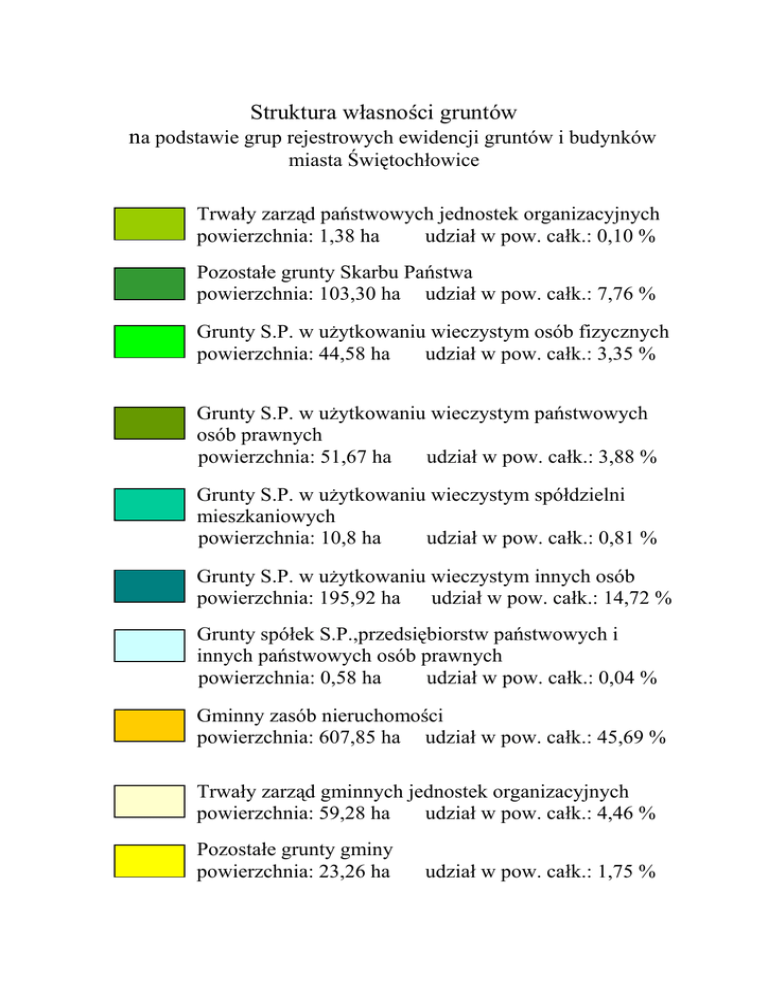 Struktura własności gruntów
na podstawie grup rejestrowych ewidencji gruntów i budynków miasta Świętochłowice

Trwały zarząd państwowych jednostek organizacyjnych
powierzchnia: 1,38 ha udział w pow. całk.: 0,10 %

Pozostałe grunty Skarbu Państwa
powierzchnia: 103,30 ha udział w pow. całk.: 7,76 %

Grunty S.P. w użytkowaniu wieczystym osób fizycznych
powierzchnia: 44,58 ha udział w pow. całk.: 3,35 %

Grunty S.P. w użytkowaniu wieczystym państwowych osób prawnych
powierzchnia: 51,67 ha udział w pow. całk.: 3,88 %

Grunty S.P. w użytkowaniu wieczystym spółdzielni mieszkaniowych
powierzchnia: 10,8 ha udział w pow. całk.: 0,81 %

Grunty S.P. w użytkowaniu wieczystym innych osób
powierzchnia: 195,92 ha udział w pow. całk.: 14,72 %

Grunty spółek S.P.,przedsiębiorstw państwowych i innych państwowych osób prawnych
powierzchnia: 0,58 ha udział w pow. całk.: 0,04 %

Gminny zasób nieruchomości
powierzchnia: 607,85 ha udział w pow. całk.: 45,69 %

Trwały zarząd gminnych jednostek organizacyjnych
powierzchnia: 59,28 ha udział w pow. całk.: 4,46 %

Pozostałe grunty gminy
powierzchnia: 23,26 ha udział w pow. całk.: 1,75 %